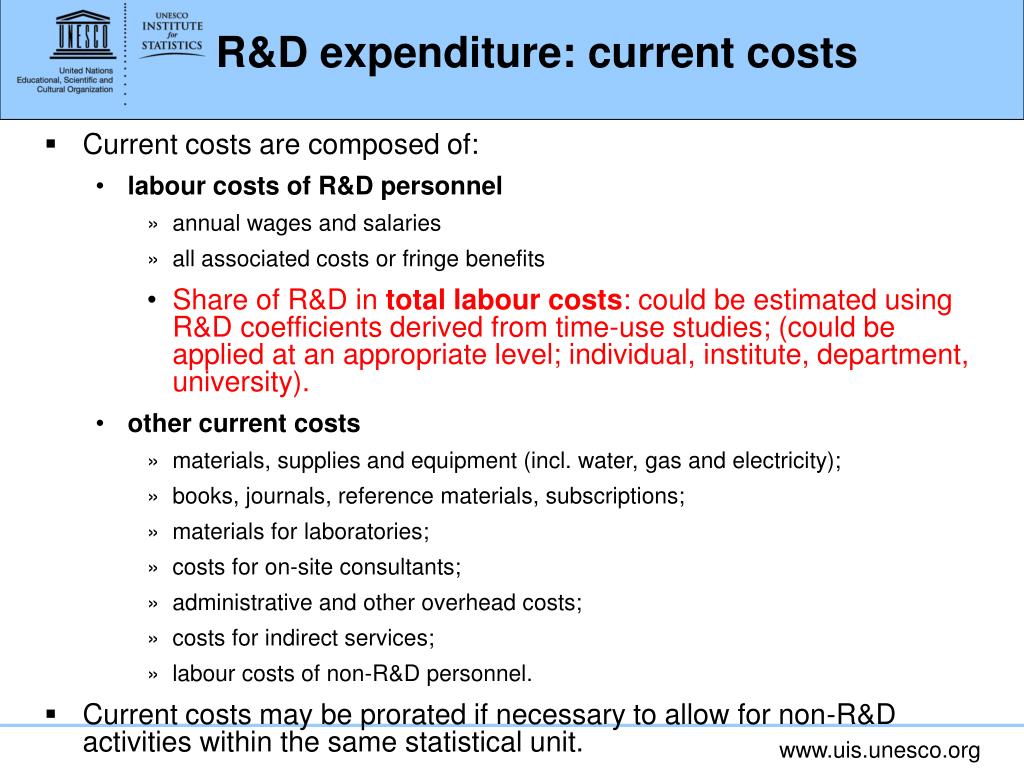 UNESCO

United Nations
Educational, Scientific and
Cultural Organization

UNESCO
INSTITUTE
for
STATISTICS

R&D expenditure: current costs

▪ Current costs are composed of:
• labour costs of R&D personnel
» annual wages and salaries
» all associated costs or fringe benefits
• Share of R&D in total labour costs: could be estimated using R&D coefficients derived from time-use studies; (could be applied at an appropriate level; individual, institute, department, university).
• other current costs
» materials, supplies and equipment (incl. water, gas and electricity);
» books, journals, reference materials, subscriptions;
» materials for laboratories;
» costs for on-site consultants;
» administrative and other overhead costs;
» costs for indirect services;
» labour costs of non-R&D personnel.
▪ Current costs may be prorated if necessary to allow for non-R&D activities within the same statistical unit.

www.uis.unesco.org